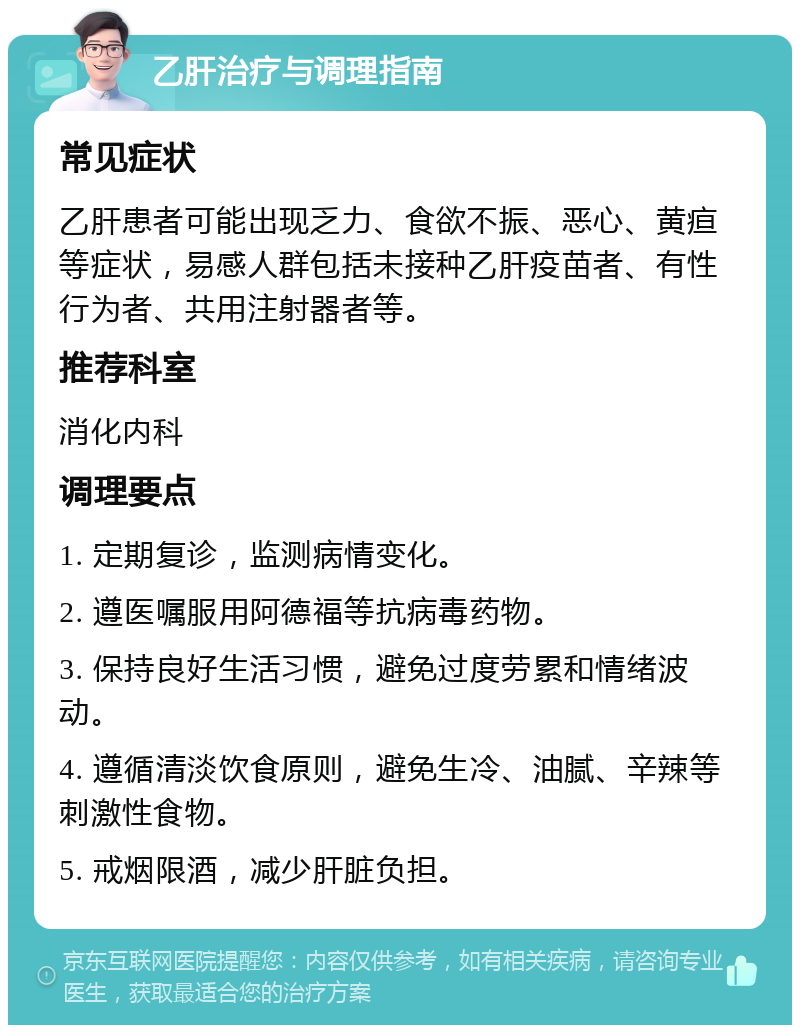 乙肝治疗与调理指南

常见症状

乙肝患者可能出现乏力、食欲不振、恶心、黄疸等症状，易感人群包括未接种乙肝疫苗者、有性行为者、共用注射器者等。

推荐科室

消化内科

调理要点

1. 定期复诊，监测病情变化。

2. 遵医嘱服用阿德福等抗病毒药物。

3. 保持良好生活习惯，避免过度劳累和情绪波动。

4. 遵循清淡饮食原则，避免生冷、油腻、辛辣等刺激性食物。

5. 戒烟限酒，减少肝脏负担。

京东互联网医院提醒您：内容仅供参考，如有相关疾病，请咨询专业医生，获取最适合您的治疗方案